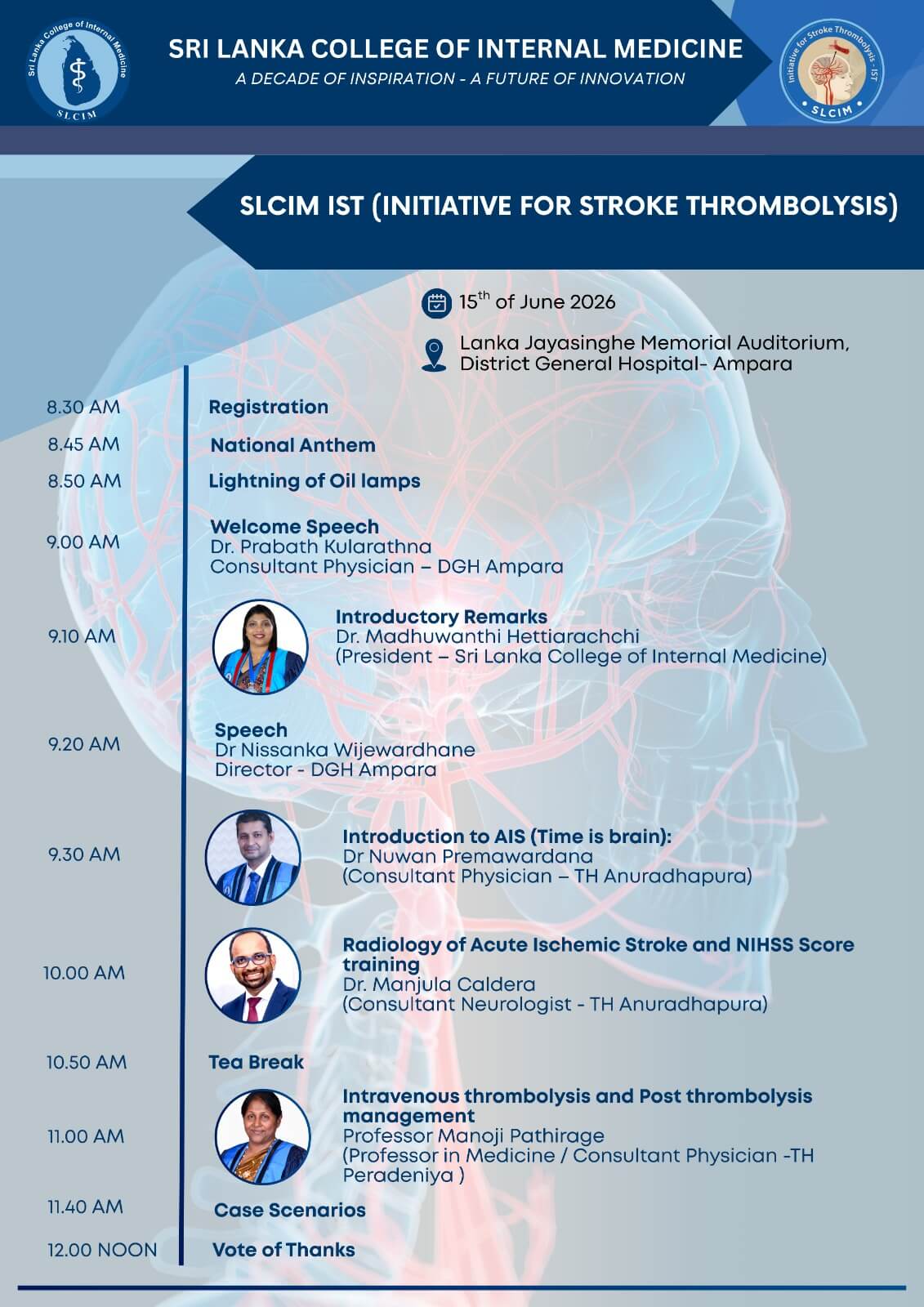 Sri Lanka College of Internal Medicine
SLCIM

SRI LANKA COLLEGE OF INTERNAL MEDICINE
A DECADE OF INSPIRATION - A FUTURE OF INNOVATION

Initiative for Stroke Thrombolysis - IST
SLCIM

SLCIM IST (INITIATIVE FOR STROKE THROMBOLYSIS)

15$^{th}$ of June 2026

Lanka Jayasinghe Memorial Auditorium, District General Hospital- Ampara

8.30 AM Registration

8.45 AM National Anthem

8.50 AM Lightning of Oil lamps

9.00 AM Welcome Speech
Dr. Prabath Kularathna
Consultant Physician – DGH Ampara

9.10 AM Introductory Remarks
Dr. Madhuwanthi Hettiarachchi
(President – Sri Lanka College of Internal Medicine)

9.20 AM Speech
Dr Nissanka Wijewardhane
Director - DGH Ampara

9.30 AM Introduction to AIS (Time is brain):
Dr Nuwan Premawardana
(Consultant Physician – TH Anuradhapura)

10.00 AM Radiology of Acute Ischemic Stroke and NIHSS Score training
Dr. Manjula Caldera
(Consultant Neurologist - TH Anuradhapura)

10.50 AM Tea Break

11.00 AM Intravenous thrombolysis and Post thrombolysis management
Professor Manoji Pathirage
(Professor in Medicine / Consultant Physician -TH Peradeniya )

11.40 AM Case Scenarios

12.00 NOON Vote of Thanks